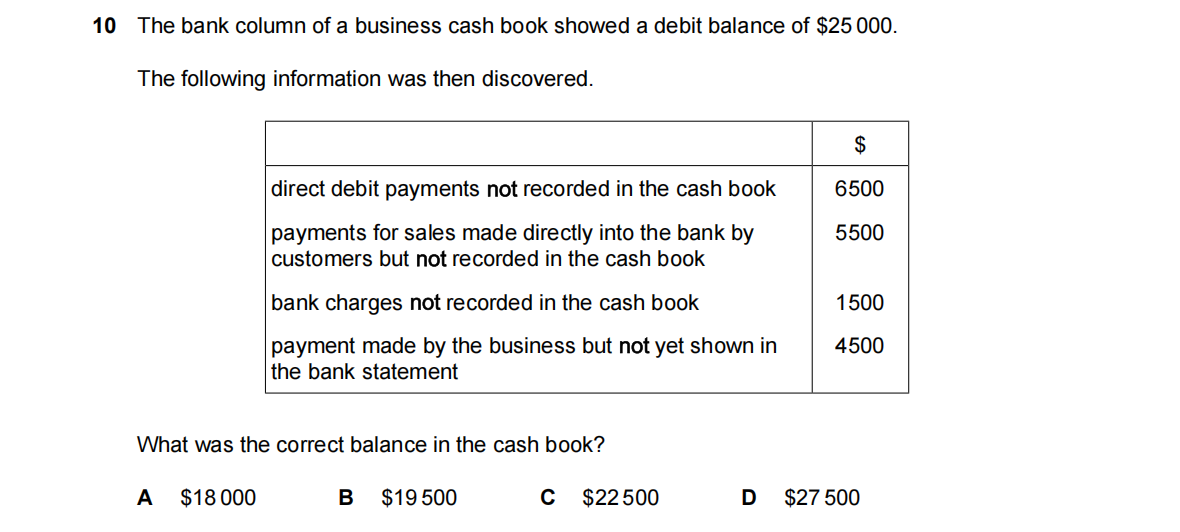 10 The bank column of a business cash book showed a debit balance of $25 000.

The following information was then discovered.

|  | $ |
|---|---|
| direct debit payments not recorded in the cash book | 6500 |
| payments for sales made directly into the bank by customers but not recorded in the cash book | 5500 |
| bank charges not recorded in the cash book | 1500 |
| payment made by the business but not yet shown in the bank statement | 4500 |

What was the correct balance in the cash book?

A $18 000  B $19 500  C $22 500  D $27 500